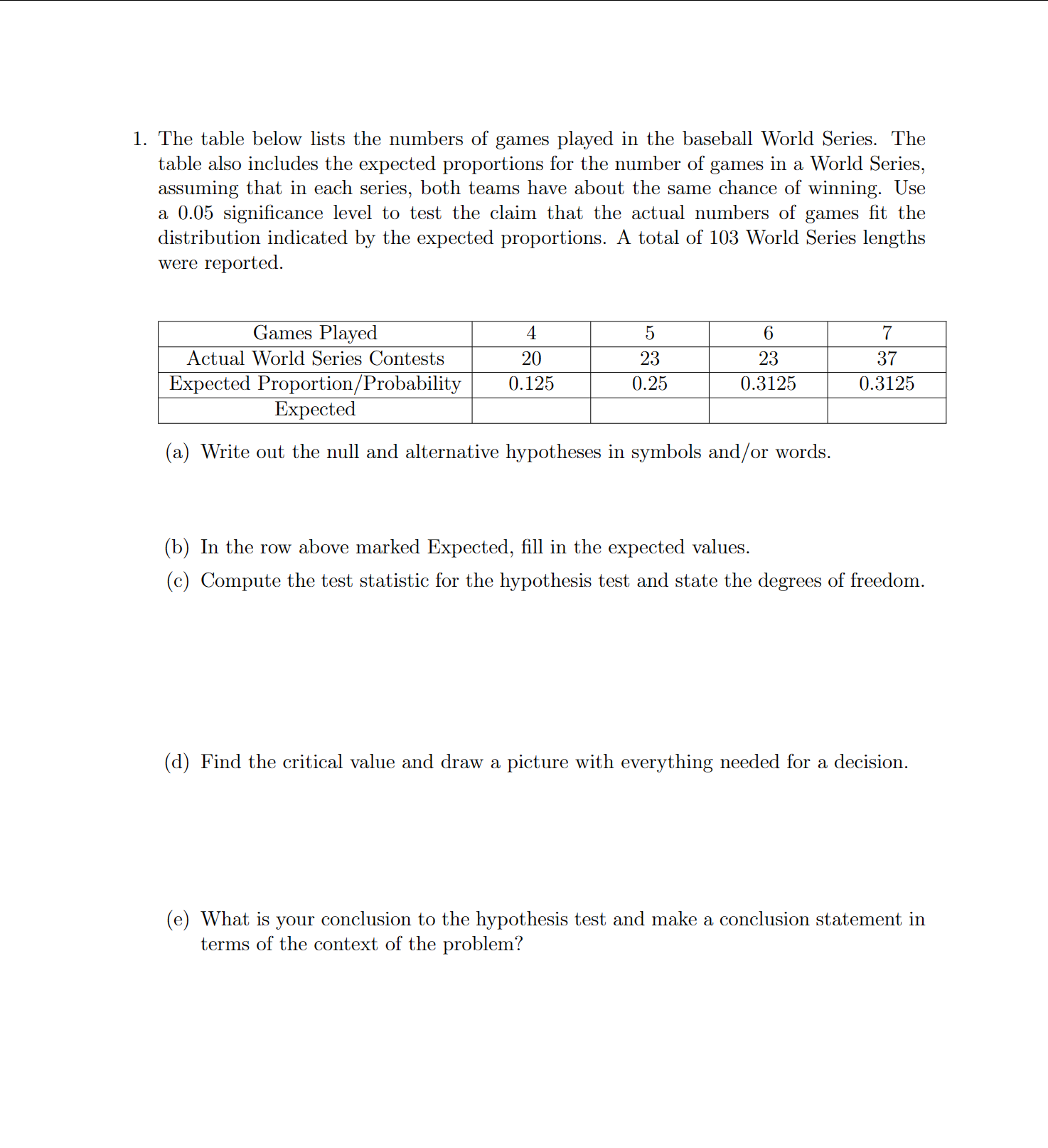 1. The table below lists the numbers of games played in the baseball World Series. The table also includes the expected proportions for the number of games in a World Series, assuming that in each series, both teams have about the same chance of winning. Use a 0.05 significance level to test the claim that the actual numbers of games fit the distribution indicated by the expected proportions. A total of 103 World Series lengths were reported.

| Games Played | 4 | 5 | 6 | 7 |
|---|---|---|---|---|
| Actual World Series Contests | 20 | 23 | 23 | 37 |
| Expected Proportion/Probability | 0.125 | 0.25 | 0.3125 | 0.3125 |
| Expected | | | | |

(a) Write out the null and alternative hypotheses in symbols and/or words.

(b) In the row above marked Expected, fill in the expected values.

(c) Compute the test statistic for the hypothesis test and state the degrees of freedom.

(d) Find the critical value and draw a picture with everything needed for a decision.

(e) What is your conclusion to the hypothesis test and make a conclusion statement in terms of the context of the problem?